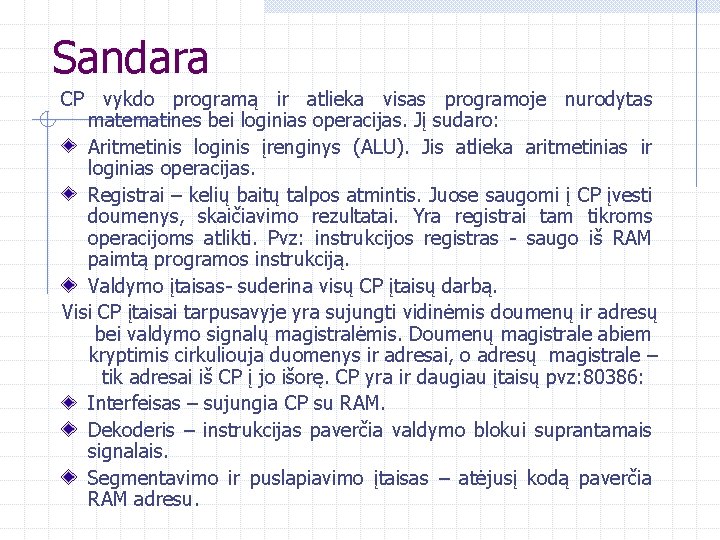 Sandara

CP vykdo programą ir atlieka visas programoje nurodytas matematines bei loginias operacijas. Jį sudaro:

Aritmetinis loginis įrenginys (ALU). Jis atlieka aritmetinias ir loginias operacijas.

Registrai – kelių baitų talpos atmintis. Juose saugomi į CP įvesti doumenys, skaičiavimo rezultatai. Yra registrai tam tikroms operacijoms atlikti. Pvz: instrukcijos registras - saugo iš RAM paimtą programos instrukciją.

Valdymo įtaisas- suderina visų CP įtaisų darbą.

Visi CP įtaisai tarpusavyje yra sujungti vidinėmis doumenų ir adresų bei valdymo signalų magistralėmis. Doumenų magistrale abiem kryptimis cirkuliouja duomenys ir adresai, o adresų magistrale – tik adresai iš CP į jo išorę. CP yra ir daugiau įtaisų pvz:80386:

Interfeisas – sujungia CP su RAM.

Dekoderis – instrukcijas paverčia valdymo blokui suprantamais signalais.

Segmentavimo ir puslapiavimo įtaisas – atėjusį kodą paverčia RAM adresu.